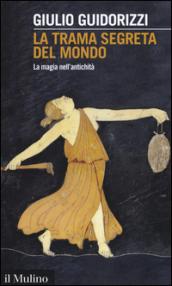 GIULIO GUIDORIZZI

LA TRAMA SEGRETA DEL MONDO

La magia nell'antichità

il Mulino